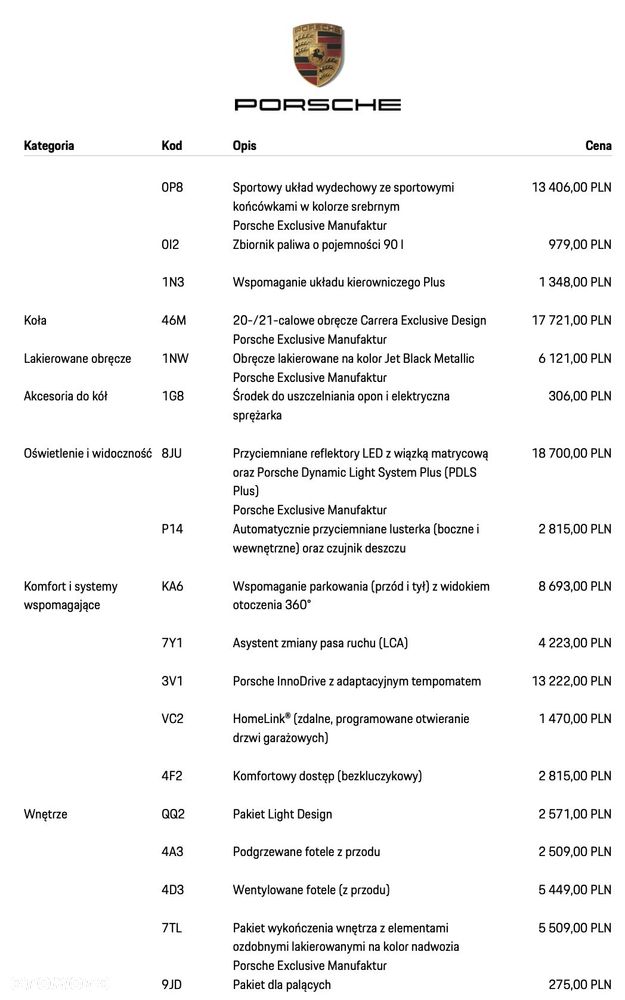 PORSCHE

| Kategoria | Kod | Opis | Cena |
|---|---|---|---|
| | 0P8 | Sportowy układ wydechowy ze sportowymi końcówkami w kolorze srebrnym Porsche Exclusive Manufaktur | 13 406,00 PLN |
| | 0I2 | Zbiornik paliwa o pojemności 90 l | 979,00 PLN |
| | 1N3 | Wspomaganie układu kierowniczego Plus | 1 348,00 PLN |
| Koła | 46M | 20-/21-calowe obręcze Carrera Exclusive Design Porsche Exclusive Manufaktur | 17 721,00 PLN |
| Lakierowane obręcze | 1NW | Obręcze lakierowane na kolor Jet Black Metallic Porsche Exclusive Manufaktur | 6 121,00 PLN |
| Akcesoria do kół | 1G8 | Środek do uszczelniania opon i elektryczna sprężarka | 306,00 PLN |
| Oświetlenie i widoczność | 8JU | Przyciemniane reflektory LED z wiązką matrycową oraz Porsche Dynamic Light System Plus (PDLS Plus) Porsche Exclusive Manufaktur | 18 700,00 PLN |
| | P14 | Automatycznie przyciemniane lusterka (boczne i wewnętrzne) oraz czujnik deszczu | 2 815,00 PLN |
| Komfort i systemy wspomagające | KA6 | Wspomaganie parkowania (przód i tył) z widokiem otoczenia 360° | 8 693,00 PLN |
| | 7Y1 | Asystent zmiany pasa ruchu (LCA) | 4 223,00 PLN |
| | 3V1 | Porsche InnoDrive z adaptacyjnym tempomatem | 13 222,00 PLN |
| | VC2 | HomeLink® (zdalne, programowane otwieranie drzwi garażowych) | 1 470,00 PLN |
| | 4F2 | Komfortowy dostęp (bezkluczykowy) | 2 815,00 PLN |
| Wnętrze | QQ2 | Pakiet Light Design | 2 571,00 PLN |
| | 4A3 | Podgrzewane fotele z przodu | 2 509,00 PLN |
| | 4D3 | Wentylowane fotele (z przodu) | 5 449,00 PLN |
| | 7TL | Pakiet wykończenia wnętrza z elementami ozdobnymi lakierowanymi na kolor nadwozia Porsche Exclusive Manufaktur | 5 509,00 PLN |
| | 9JD | Pakiet dla palących | 275,00 PLN |